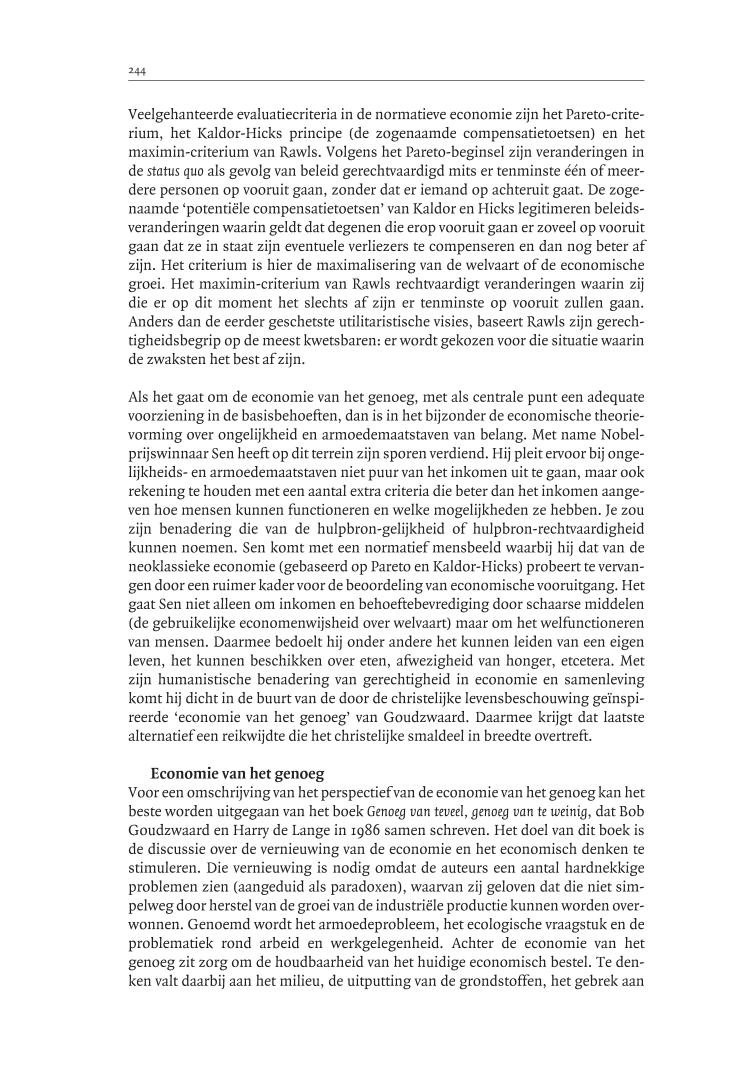 244

Veelgehanteerde evaluatiecriteria in de normatieve economie zijn het Pareto-criterium, het Kaldor-Hicks principe (de zogenaamde compensatietoetsen) en het maximin-criterium van Rawls. Volgens het Pareto-beginsel zijn veranderingen in de status quo als gevolg van beleid gerechtvaardigd mits er tenminste één of meerdere personen op vooruit gaan, zonder dat er iemand op achteruit gaat. De zogenaamde 'potentiële compensatietoetsen' van Kaldor en Hicks legitimeren beleidsveranderingen waarin geldt dat degenen die erop vooruit gaan er zoveel op vooruit gaan dat ze in staat zijn eventuele verliezers te compenseren en dan nog beter af zijn. Het criterium is hier de maximalisering van de welvaart of de economische groei. Het maximin-criterium van Rawls rechtvaardigt veranderingen waarin zij die er op dit moment het slechts af zijn er tenminste op vooruit zullen gaan. Anders dan de eerder geschetste utilitaristische visies, baseert Rawls zijn gerechtigheidsbegrip op de meest kwetsbaren: er wordt gekozen voor die situatie waarin de zwaksten het best af zijn.

Als het gaat om de economie van het genoeg, met als centrale punt een adequate voorziening in de basisbehoeften, dan is in het bijzonder de economische theorievorming over ongelijkheid en armoedemaatstaven van belang. Met name Nobelprijswinnaar Sen heeft op dit terrein zijn sporen verdiend. Hij pleit ervoor bij ongelijkheids- en armoedemaatstaven niet puur van het inkomen uit te gaan, maar ook rekening te houden met een aantal extra criteria die beter dan het inkomen aangeven hoe mensen kunnen functioneren en welke mogelijkheden ze hebben. Je zou zijn benadering die van de hulpbron-gelijkheid of hulpbron-rechtvaardigheid kunnen noemen. Sen komt met een normatief mensbeeld waarbij hij dat van de neoklassieke economie (gebaseerd op Pareto en Kaldor-Hicks) probeert te vervangen door een ruimer kader voor de beoordeling van economische vooruitgang. Het gaat Sen niet alleen om inkomen en behoeftebevrediging door schaarse middelen (de gebruikelijke economenwijsheid over welvaart) maar om het welfunctioneren van mensen. Daarmee bedoelt hij onder andere het kunnen leiden van een eigen leven, het kunnen beschikken over eten, afwezigheid van honger, etcetera. Met zijn humanistische benadering van gerechtigheid in economie en samenleving komt hij dicht in de buurt van de door de christelijke levensbeschouwing geïnspireerde 'economie van het genoeg' van Goudzwaard. Daarmee krijgt dat laatste alternatief een reikwijdte die het christelijke smaldeel in breedte overtreft.

Economie van het genoeg
Voor een omschrijving van het perspectief van de economie van het genoeg kan het beste worden uitgegaan van het boek Genoeg van teveel, genoeg van te weinig, dat Bob Goudzwaard en Harry de Lange in 1986 samen schreven. Het doel van dit boek is de discussie over de vernieuwing van de economie en het economisch denken te stimuleren. Die vernieuwing is nodig omdat de auteurs een aantal hardnekkige problemen zien (aangeduid als paradoxen), waarvan zij geloven dat die niet simpelweg door herstel van de groei van de industriële productie kunnen worden overwonnen. Genoemd wordt het armoedeprobleem, het ecologische vraagstuk en de problematiek rond arbeid en werkgelegenheid. Achter de economie van het genoeg zit zorg om de houdbaarheid van het huidige economisch bestel. Te denken valt daarbij aan het milieu, de uitputting van de grondstoffen, het gebrek aan